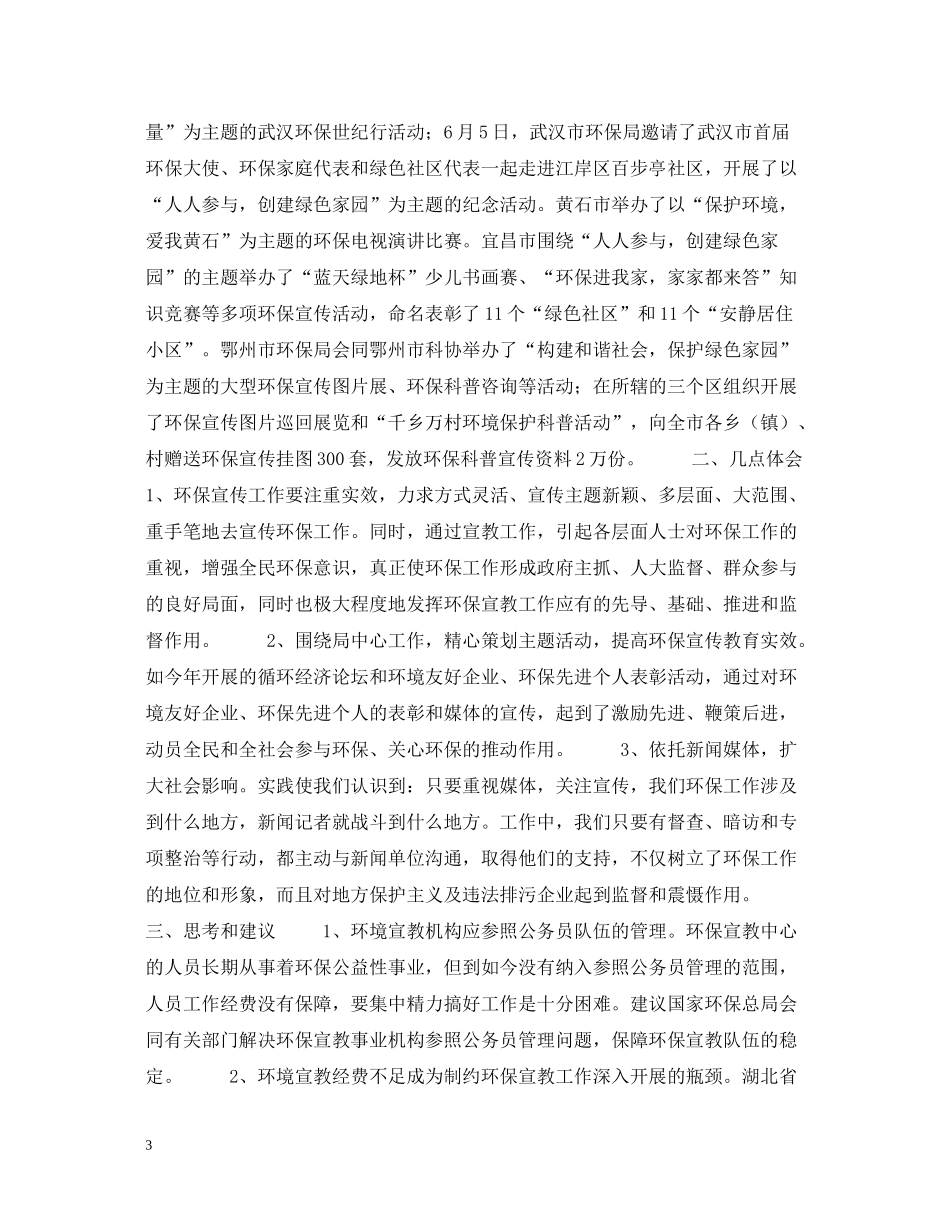 量”为主题的武汉环保世纪行活动；6月5日，武汉市环保局邀请了武汉市首届环保大使、环保家庭代表和绿色社区代表一起走进江岸区百步亭社区，开展了以“人人参与，创建绿色家园”为主题的纪念活动。黄石市举办了以“保护环境，爱我黄石”为主题的环保电视演讲比赛。宜昌市围绕“人人参与，创建绿色家园”的主题举办了“蓝天绿地杯”少儿书画赛、“环保进我家，家家都来答”知识竞赛等多项环保宣传活动，命名表彰了11个“绿色社区”和11个“安静居住小区”。鄂州市环保局会同鄂州市科协举办了“构建和谐社会，保护绿色家园”为主题的大型环保宣传图片展、环保科普咨询等活动；在所辖的三个区组织开展了环保宣传图片巡回展览和“千乡万村环境保护科普活动”，向全市各乡（镇）、村赠送环保宣传挂图300套，发放环保科普宣传资料2万份。　　二、几点体会　1、环保宣传工作要注重实效，力求方式灵活、宣传主题新颖、多层面、大范围、重手笔地去宣传环保工作。同时，通过宣教工作，引起各层面人士对环保工作的重视，增强全民环保意识，真正使环保工作形成政府主抓、人大监督、群众参与的良好局面，同时也极大程度地发挥环保宣教工作应有的先导、基础、推进和监督作用。　　2、围绕局中心工作，精心策划主题活动，提高环保宣传教育实效。如今年开展的循环经济论坛和环境友好企业、环保先进个人表彰活动，通过对环境友好企业、环保先进个人的表彰和媒体的宣传，起到了激励先进、鞭策后进，动员全民和全社会参与环保、关心环保的推动作用。　　3、依托新闻媒体，扩大社会影响。实践使我们认识到：只要重视媒体，关注宣传，我们环保工作涉及到什么地方，新闻记者就战斗到什么地方。工作中，我们只要有督查、暗访和专项整治等行动，都主动与新闻单位沟通，取得他们的支持，不仅树立了环保工作的地位和形象，而且对地方保护主义及违法排污企业起到监督和震慑作用。　三、思考和建议　　1、环境宣教机构应参照公务员队伍的管理。环保宣教中心的人员长期从事着环保公益性事业，但到如今没有纳入参照公务员管理的范围，人员工作经费没有保障，要集中精力搞好工作是十分困难。建议国家环保总局会同有关部门解决环保宣教事业机构参照公务员管理问题，保障环保宣教队伍的稳定。　　2、环境宣教经费不足成为制约环保宣教工作深入开展的瓶颈。湖北省

3